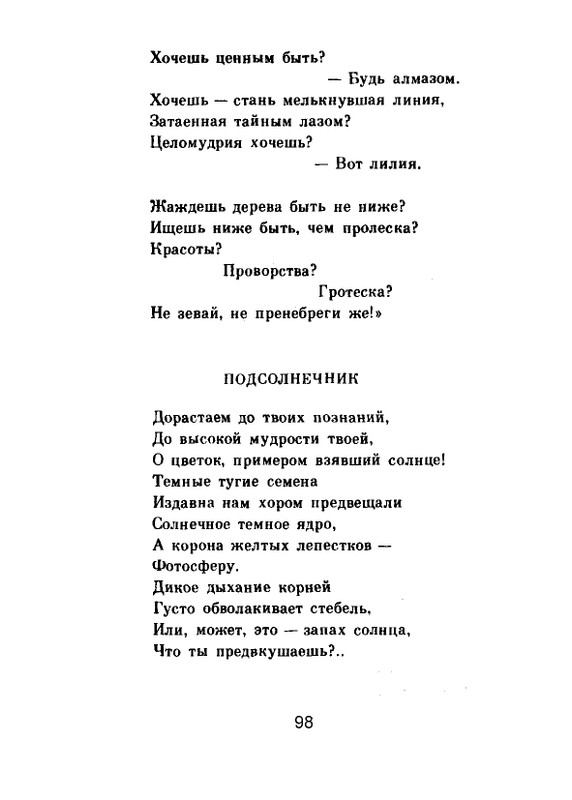 Хочешь ценным быть?
— Будь алмазом.
Хочешь — стань мелькнувшая линия,
Затаенная тайным лазом?
Целомудрия хочешь?
— Вот лилия.

Жаждешь дерева быть не ниже?
Ищешь ниже быть, чем пролеска?
Красоты?
Проворства?
Гротеска?
Не зевай, не пренебреги же!»

ПОДСОЛНЕЧНИК

Дорастаем до твоих познаний,
До высокой мудрости твоей,
О цветок, примером взявший солнце!
Темные тугие семена
Издавна нам хором предвещали
Солнечное темное ядро,
А корона желтых лепестков —
Фотосферу.
Дикое дыхание корней
Густо обволакивает стебель,
Или, может, это — запах солнца,
Что ты предвкушаешь?..

98